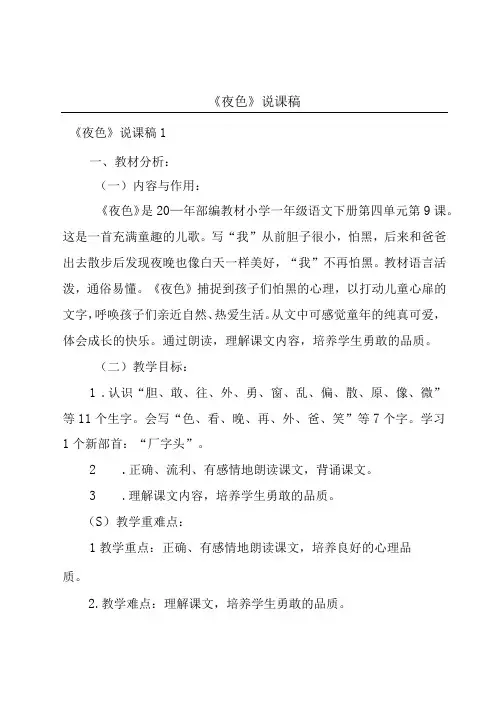 《夜色》说课稿

《夜色》说课稿 1

一、教材分析：

（一）内容与作用：

《夜色》是 20—年部编教材小学一年级语文下册第四单元第 9 课。这是一首充满童趣的儿歌。写“我”从前胆子很小，怕黑，后来和爸爸出去散步后发现夜晚也像白天一样美好，“我”不再怕黑。教材语言活泼，通俗易懂。《夜色》捕捉到孩子们怕黑的心理，以打动儿童心扉的文字，呼唤孩子们亲近自然、热爱生活。从文中可感觉童年的纯真可爱，体会成长的快乐。通过朗读，理解课文内容，培养学生勇敢的品质。

（二）教学目标：

1 . 认识“胆、敢、往、外、勇、窗、乱、偏、散、原、像、微”等 11 个生字。会写“色、看、晚、再、外、爸、笑”等 7 个字。学习 1 个新部首：“厂字头”。

2 . 正确、流利、有感情地朗读课文，背诵课文。

3 . 理解课文内容，培养学生勇敢的品质。

（S）教学重难点：

1 教学重点：正确、有感情地朗读课文，培养良好的心理品质。

2. 教学难点：理解课文，培养学生勇敢的品质。